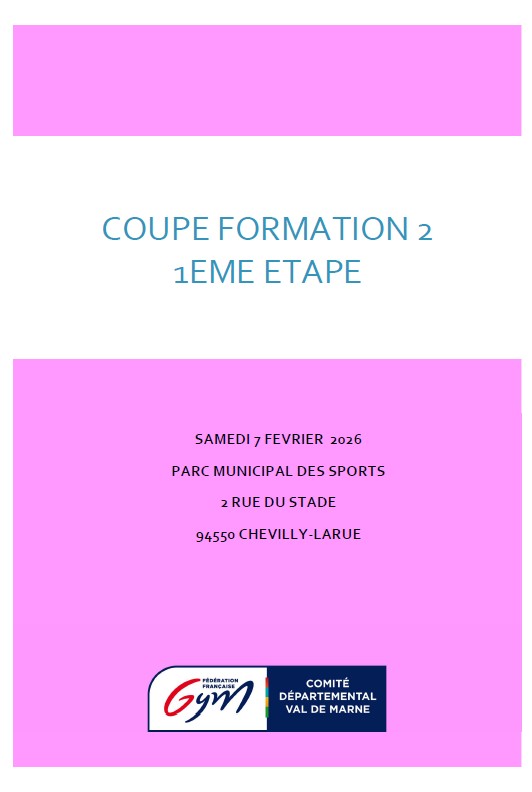 COUPE FORMATION 2
1EME ETAPE

SAMEDI 7 FEVRIER 2026

PARC MUNICIPAL DES SPORTS

2 RUE DU STADE

94550 CHEVILLY-LARUE

FÉDÉRATION FRANÇAISE
Gym

COMITÉ
DÉPARTEMENTAL
VAL DE MARNE